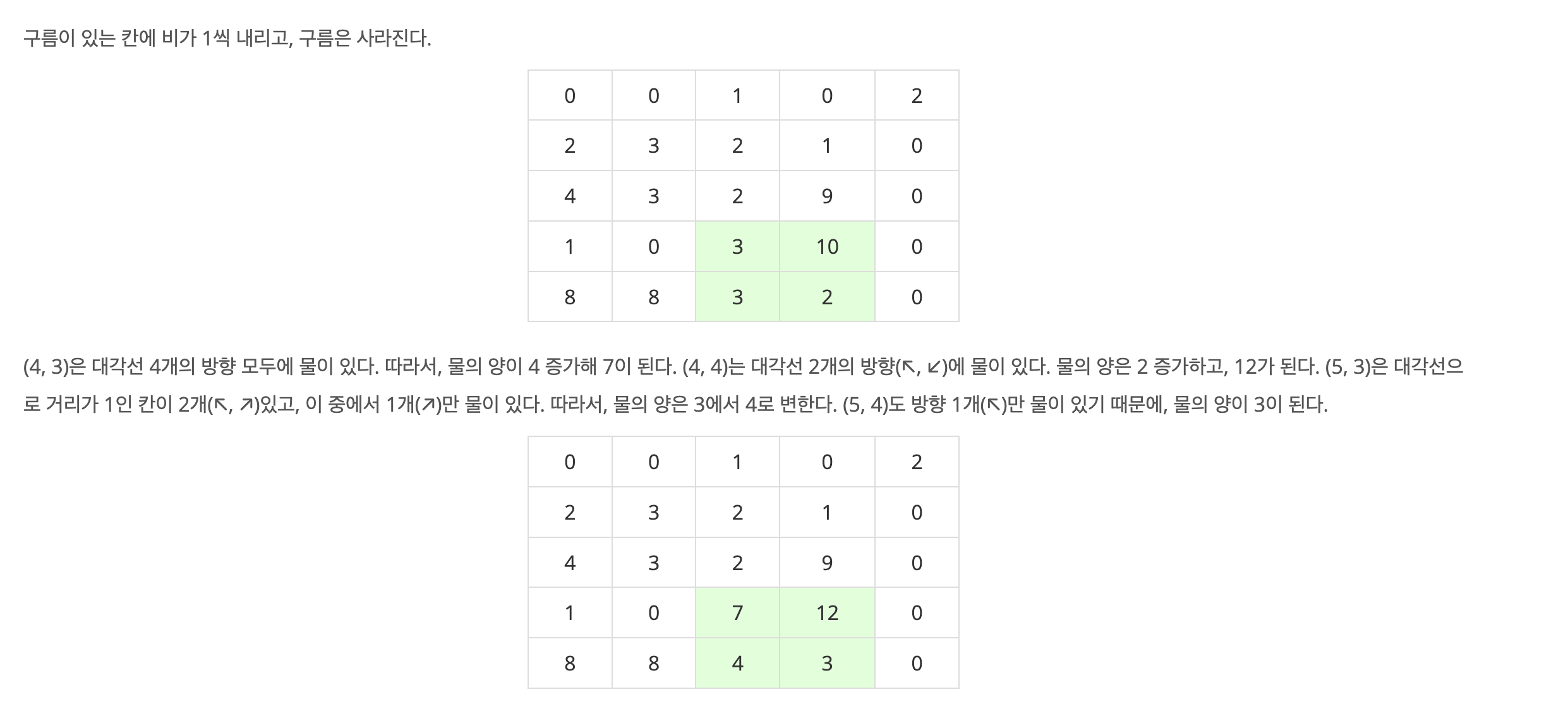 구름이 있는 칸에 비가 1씩 내리고, 구름은 사라진다.

| 0 | 0 | 1 | 0 | 2 |
|---|---|---|---|---|
| 2 | 3 | 2 | 1 | 0 |
| 4 | 3 | 2 | 9 | 0 |
| 1 | 0 | 3 | 10 | 0 |
| 8 | 8 | 3 | 2 | 0 |

(4, 3)은 대각선 4개의 방향 모두에 물이 있다. 따라서, 물의 양이 4 증가해 7이 된다. (4, 4)는 대각선 2개의 방향(↖, ↙)에 물이 있다. 물의 양은 2 증가하고, 12가 된다. (5, 3)은 대각선으로 거리가 1인 칸이 2개(↖, ↗)있고, 이 중에서 1개(↗)만 물이 있다. 따라서, 물의 양은 3에서 4로 변한다. (5, 4)도 방향 1개(↖)만 물이 있기 때문에, 물의 양이 3이 된다.

| 0 | 0 | 1 | 0 | 2 |
|---|---|---|---|---|
| 2 | 3 | 2 | 1 | 0 |
| 4 | 3 | 2 | 9 | 0 |
| 1 | 0 | 7 | 12 | 0 |
| 8 | 8 | 4 | 3 | 0 |